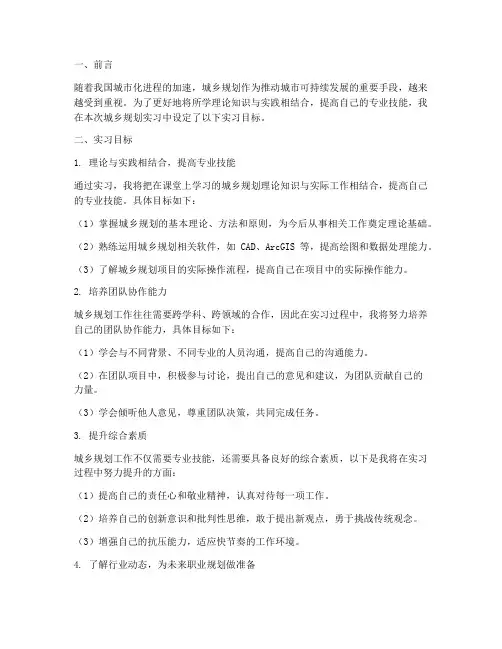 一、前言

随着我国城市化进程的加速，城乡规划作为推动城市可持续发展的重要手段，越来越受到重视。为了更好地将所学理论知识与实践相结合，提高自己的专业技能，我在本次城乡规划实习中设定了以下实习目标。

二、实习目标

1. 理论与实践相结合，提高专业技能

通过实习，我将把在课堂上学习的城乡规划理论知识与实际工作相结合，提高自己的专业技能。具体目标如下：

（1）掌握城乡规划的基本理论、方法和原则，为今后从事相关工作奠定理论基础。

（2）熟练运用城乡规划相关软件，如 CAD、ArcGIS 等，提高绘图和数据处理能力。

（3）了解城乡规划项目的实际操作流程，提高自己在项目中的实际操作能力。

2. 培养团队协作能力

城乡规划工作往往需要跨学科、跨领域的合作，因此在实习过程中，我将努力培养自己的团队协作能力，具体目标如下：

（1）学会与不同背景、不同专业的人员沟通，提高自己的沟通能力。

（2）在团队项目中，积极参与讨论，提出自己的意见和建议，为团队贡献自己的力量。

（3）学会倾听他人意见，尊重团队决策，共同完成任务。

3. 提升综合素质

城乡规划工作不仅需要专业技能，还需要具备良好的综合素质，以下是我将在实习过程中努力提升的方面：

（1）提高自己的责任心和敬业精神，认真对待每一项工作。

（2）培养自己的创新意识和批判性思维，敢于提出新观点，勇于挑战传统观念。

（3）增强自己的抗压能力，适应快节奏的工作环境。

4. 了解行业动态，为未来职业规划做准备